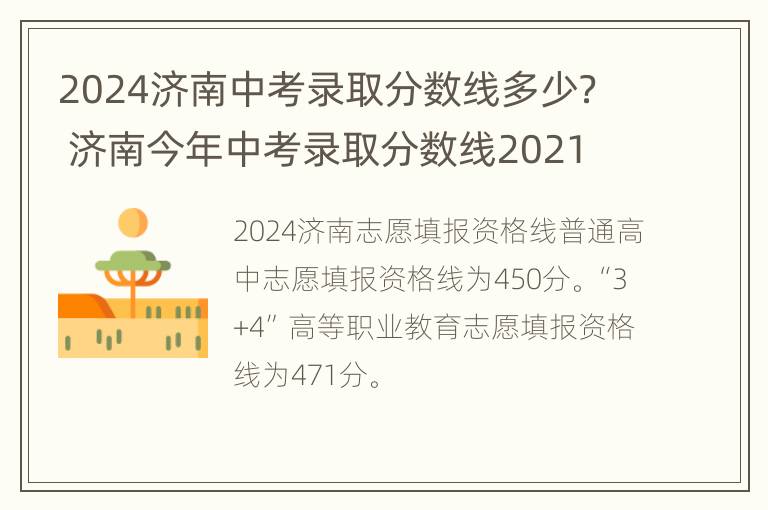 2024济南中考录取分数线多少? 济南今年中考录取分数线2021

2024济南志愿填报资格线普通高中志愿填报资格线为450分。“3+4”高等职业教育志愿填报资格线为471分。